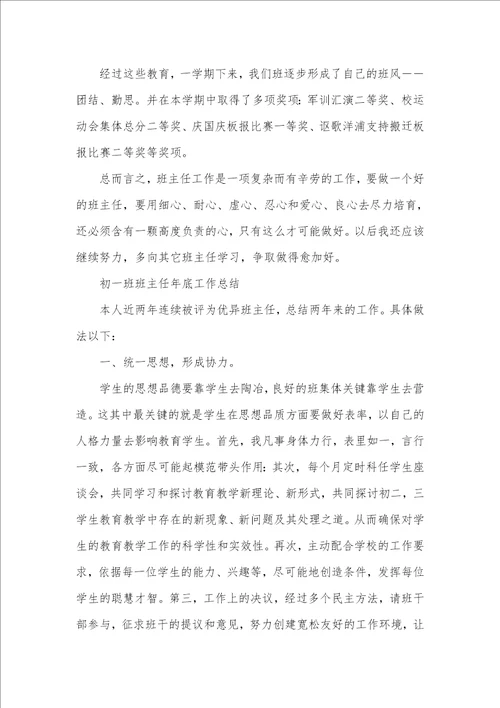 经过这些教育，一学期下来，我们班逐步形成了自己的班风——团结、勤思。并在本学期中取得了多项奖项：军训汇演二等奖、校运动会集体总分二等奖、庆国庆板报比赛一等奖、讴歌洋浦支持搬迁板报比赛二等奖等奖项。

总而言之，班主任工作是一项复杂而有辛劳的工作，要做一个好的班主任，要用细心、耐心、虚心、忍心和爱心、良心去尽力培育，还必须含有一颗高度负责的心，只有这么才可能做好。以后我还应该继续努力，多向其它班主任学习，争取做得愈加好。

初一班班主任年底工作总结

本人近两年连续被评为优异班主任，总结两年来的工作。具体做法以下：

一、统一思想，形成协力。

学生的思想品德要靠学生去陶冶，良好的班集体关键靠学生去营造。这其中最关键的就是学生在思想品质方面要做好表率，以自己的人格力量去影响教育学生。首先，我凡事身体力行，表里如一，言行一致，各方面尽可能起模范带头作用；其次，每个月定时科任学生座谈会，共同学习和探讨教育教学新理论、新形式，共同探讨初二，三学生教育教学中存在的新现象、新问题及其处理之道。从而确保对学生的教育教学工作的科学性和实效性。再次，主动配合学校的工作要求，依据每一位学生的能力、兴趣等，尽可能地创造条件，发挥每位学生的聪慧才智。第三，工作上的决议，经过多个民主方法，请班干部参与，征求班干的提议和意见，努力创建宽松友好的工作环境，让